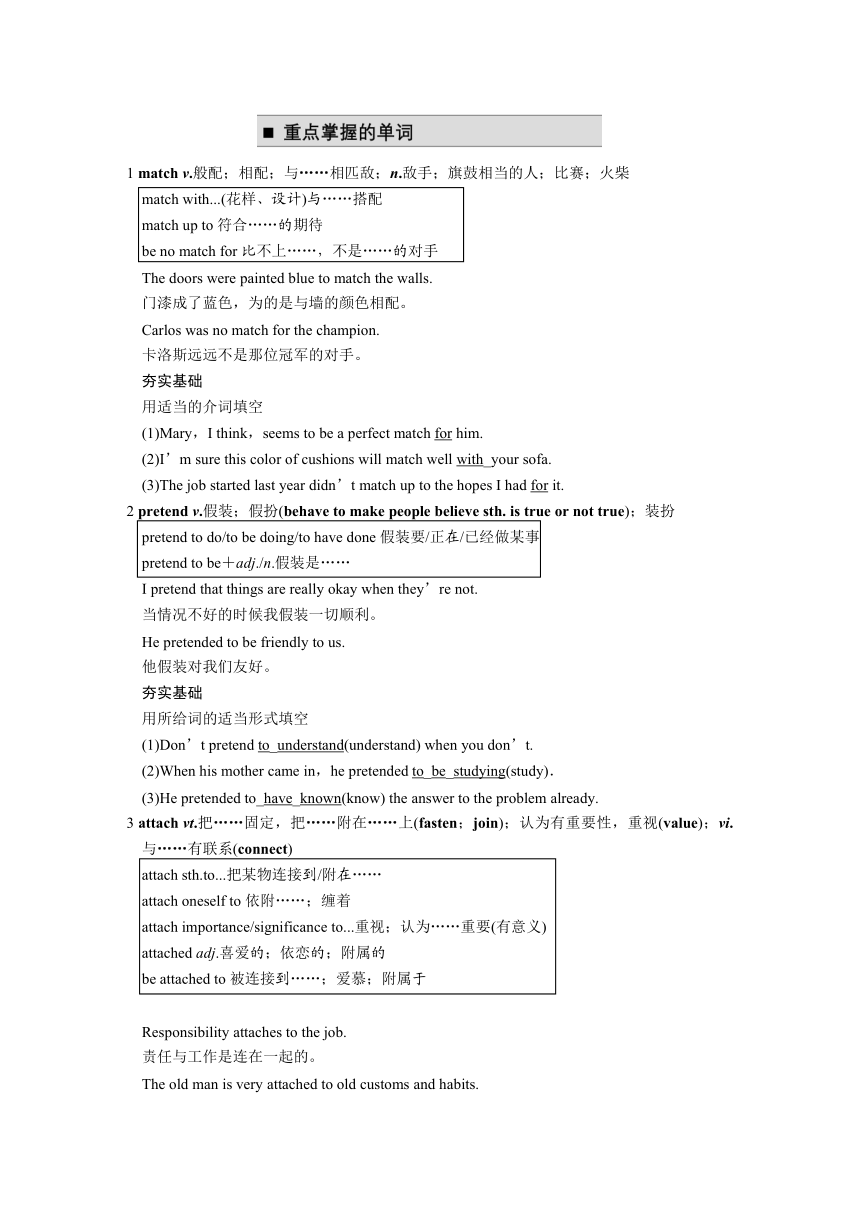 ■ 重点掌握的单词

1 match v.般配；相配；与……相匹敌；n.敌手；旗鼓相当的人；比赛；火柴

match with...(花样、设计)与……搭配
match up to 符合……的期待
be no match for 比不上……，不是……的对手

The doors were painted blue to match the walls.
门漆成了蓝色，为的是与墙的颜色相配。

Carlos was no match for the champion.
卡洛斯远远不是那位冠军的对手。

夯实基础
用适当的介词填空
(1)Mary，I think，seems to be a perfect match for him.
(2)I’m sure this color of cushions will match well with your sofa.
(3)The job started last year didn’t match up to the hopes I had for it.

2 pretend v.假装；假扮(behave to make people believe sth. is true or not true)；装扮

pretend to do/to be doing/to have done 假装要/正在/已经做某事
pretend to be＋adj./n.假装是……

I pretend that things are really okay when they’re not.
当情况不好的时候我假装一切顺利。

He pretended to be friendly to us.
他假装对我们友好。

夯实基础
用所给词的适当形式填空
(1)Don’t pretend to understand(understand) when you don’t.
(2)When his mother came in，he pretended to be studying(study).
(3)He pretended to have known(know) the answer to the problem already.

3 attach vt.把……固定，把……附在……上(fasten；join)；认为有重要性，重视(value)；vi.与……有联系(connect)

attach sth.to...把某物连接到/附在……
attach oneself to 依附……；缠着
attach importance/significance to...重视；认为……重要(有意义)
attached adj.喜爱的；依恋的；附属的
be attached to 被连接到……；爱慕；附属于

Responsibility attaches to the job.
责任与工作是连在一起的。

The old man is very attached to old customs and habits.